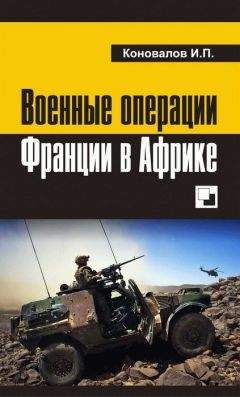 Коновалов И.П.

Военные операции Франции в Африке